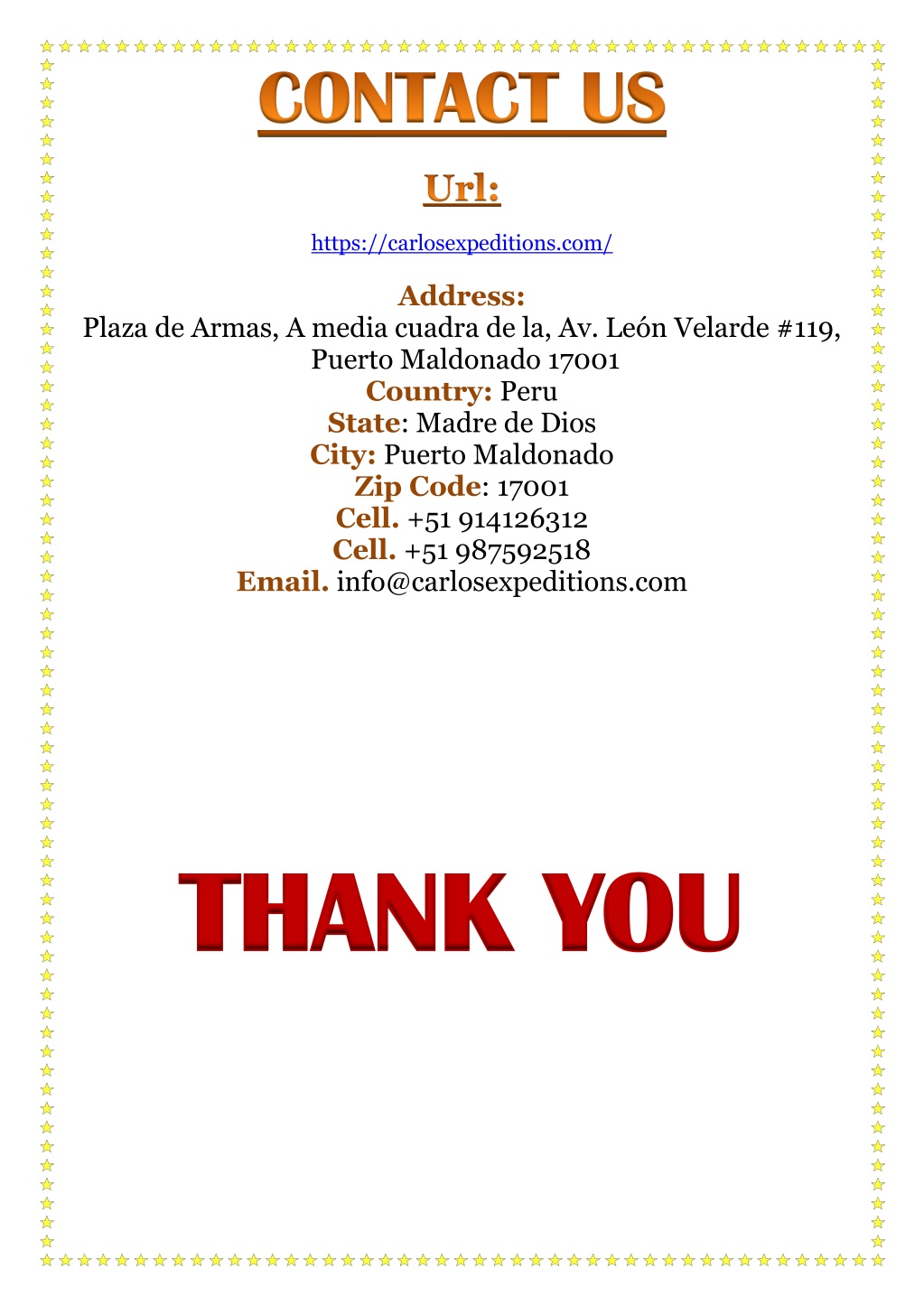 CONTACT US

Url:

https://carlosexpeditions.com/

Address:
Plaza de Armas, A media cuadra de la, Av. León Velarde #119, Puerto Maldonado 17001
Country: Peru
State: Madre de Dios
City: Puerto Maldonado
Zip Code: 17001
Cell. +51 914126312
Cell. +51 987592518
Email. info@carlosexpeditions.com

THANK YOU